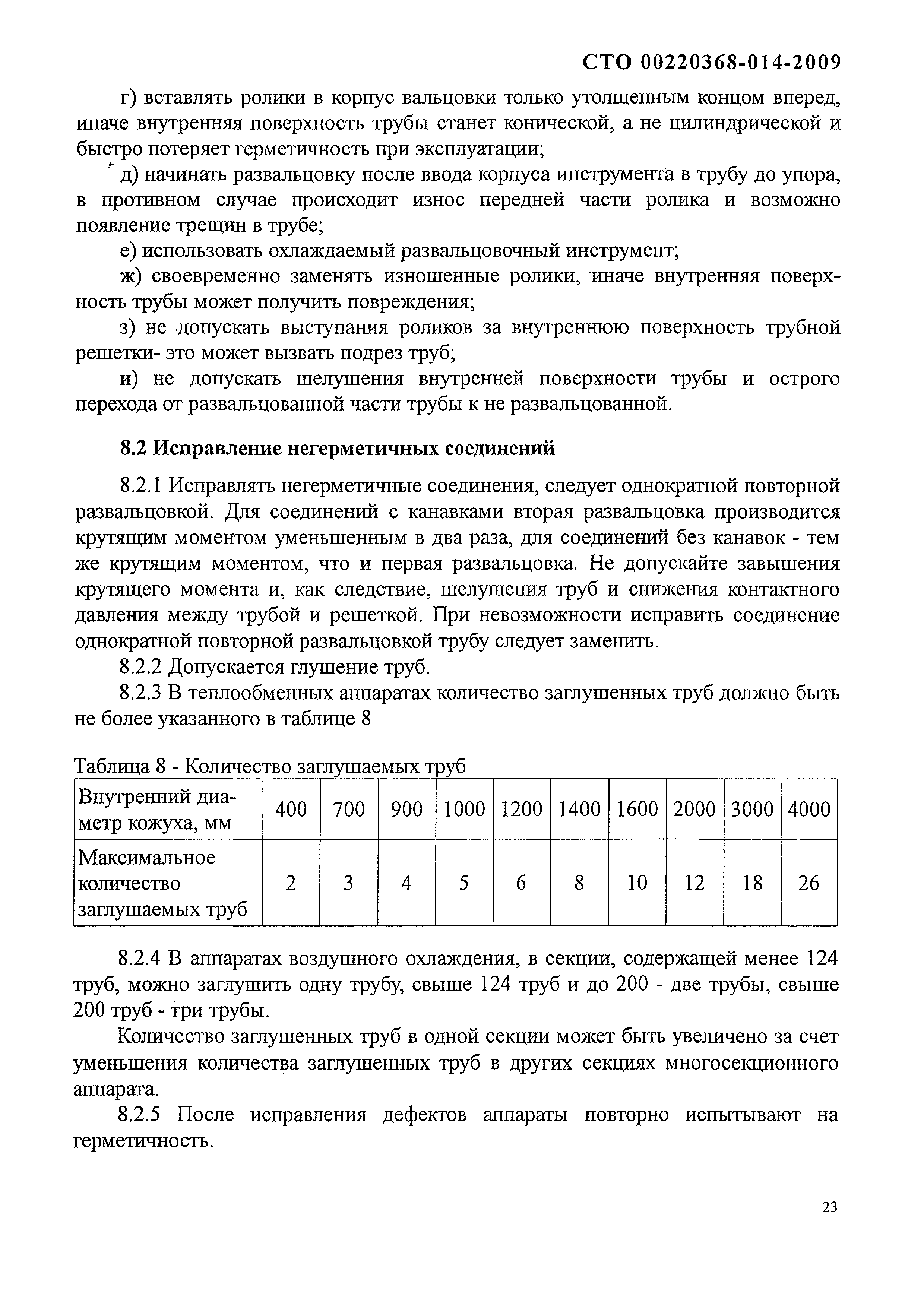 СТО 00220368-014-2009

г) вставлять ролики в корпус вальцовки только утолщенным концом вперед, иначе внутренняя поверхность трубы станет конической, а не цилиндрической и быстро потеряет герметичность при эксплуатации;

д) начинать развальцовку после ввода корпуса инструмента в трубу до упора, в противном случае происходит износ передней части ролика и возможно появление трещин в трубе;

е) использовать охлаждаемый развальцовочный инструмент;

ж) своевременно заменять изношенные ролики, иначе внутренняя поверхность трубы может получить повреждения;

з) не допускать выступания роликов за внутреннюю поверхность трубной решетки- это может вызвать подрез труб;

и) не допускать шелушения внутренней поверхности трубы и острого перехода от развальцованной части трубы к не развальцованной.

8.2 Исправление негерметичных соединений

8.2.1 Исправлять негерметичные соединения, следует однократной повторной развальцовкой. Для соединений с канавками вторая развальцовка производится крутящим моментом уменьшенным в два раза, для соединений без канавок - тем же крутящим моментом, что и первая развальцовка. Не допускайте завышения крутящего момента и, как следствие, шелушения труб и снижения контактного давления между трубой и решеткой. При невозможности исправить соединение однократной повторной развальцовкой трубу следует заменить.

8.2.2 Допускается глушение труб.

8.2.3 В теплообменных аппаратах количество заглушенных труб должно быть не более указанного в таблице 8

Таблица 8 - Количество заглушаемых труб

| Внутренний диаметр кожуха, мм | 400 | 700 | 900 | 1000 | 1200 | 1400 | 1600 | 2000 | 3000 | 4000 |
|---|---|---|---|---|---|---|---|---|---|---|
| Максимальное количество заглушаемых труб | 2 | 3 | 4 | 5 | 6 | 8 | 10 | 12 | 18 | 26 |

8.2.4 В аппаратах воздушного охлаждения, в секции, содержащей менее 124 труб, можно заглушить одну трубу, свыше 124 труб и до 200 - две трубы, свыше 200 труб - три трубы.

Количество заглушенных труб в одной секции может быть увеличено за счет уменьшения количества заглушенных труб в других секциях многосекционного аппарата.

8.2.5 После исправления дефектов аппараты повторно испытывают на герметичность.

23